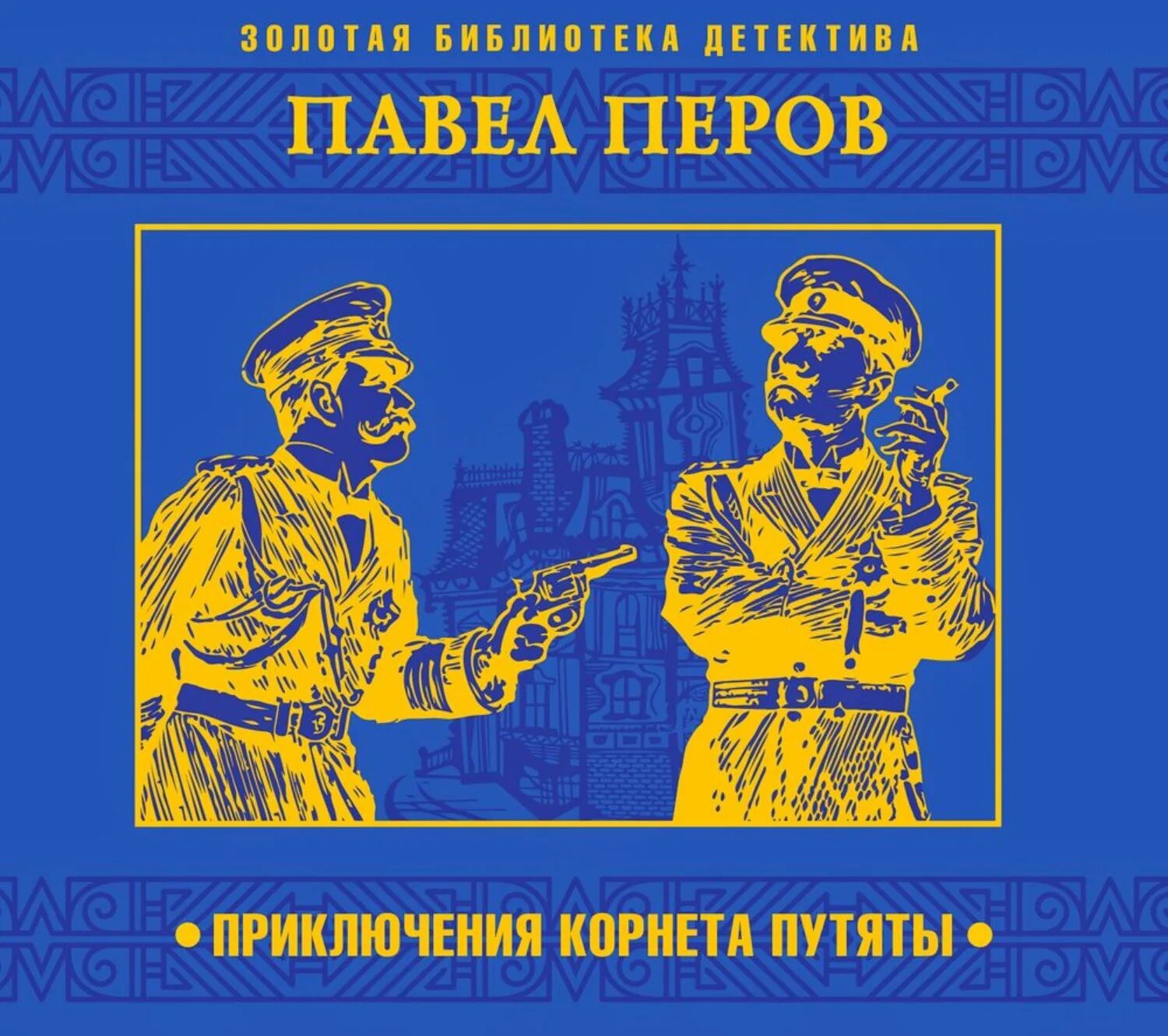 ЗОЛОТАЯ БИБЛИОТЕКА ДЕТЕКТИВА

ПАВЕЛ ПЕРОВ

• ПРИКЛЮЧЕНИЯ КОРНЕТА ПУТЯТЫ •